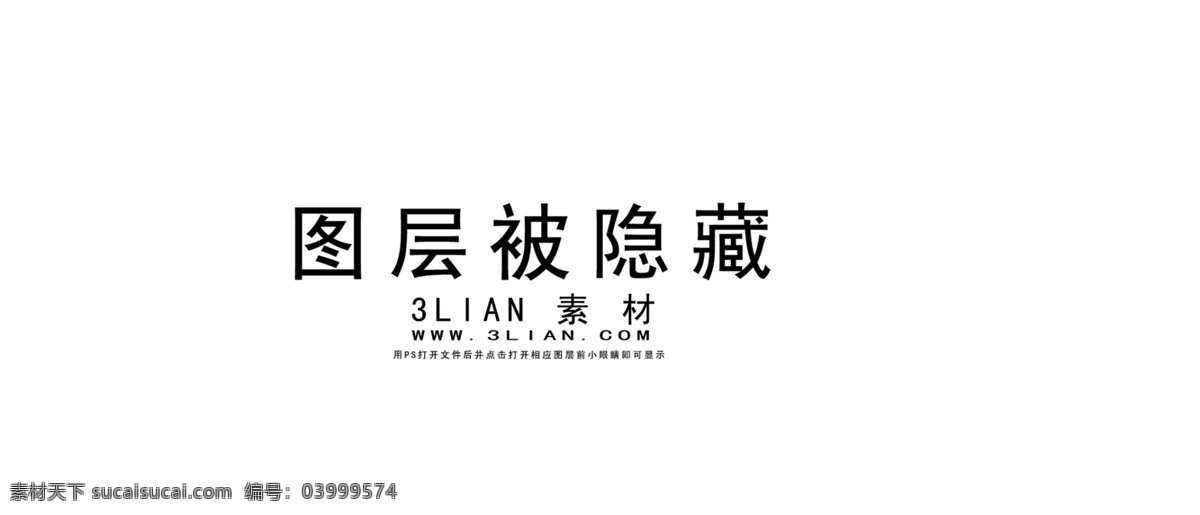 图层被隐藏

3LIAN 素材

WWW.3LIAN.COM

用PS打开文件后并点击打开相应图层前小眼睛即可显示

素材天下 sucaisucai.com 编号：03999574